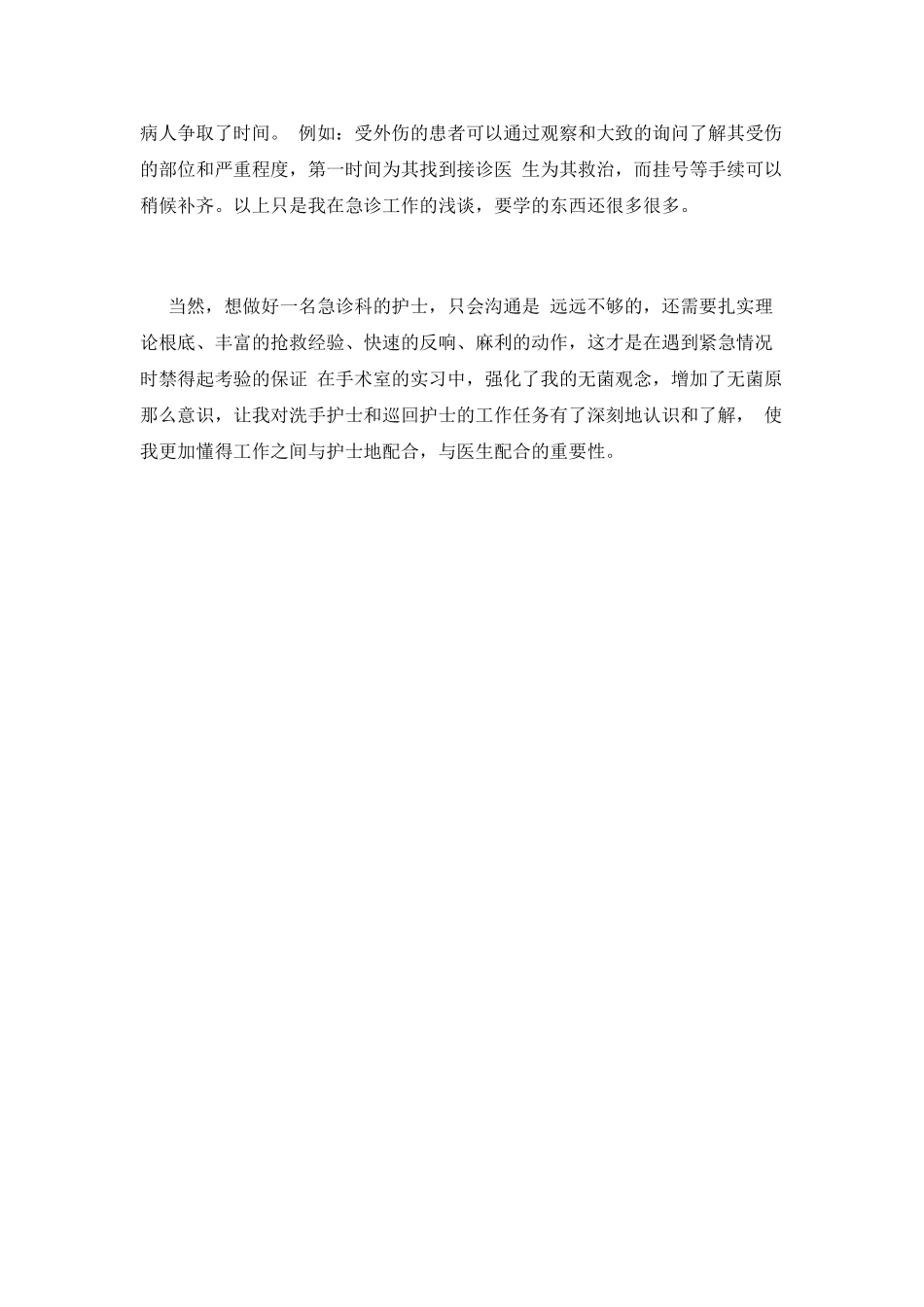 病人争取了时间。 例如：受外伤的患者可以通过观察和大致的询问了解其受伤的部位和严重程度，第一时间为其找到接诊医 生为其救治，而挂号等手续可以稍候补齐。以上只是我在急诊工作的浅谈，要学的东西还很多很多。

当然，想做好一名急诊科的护士，只会沟通是 远远不够的，还需要扎实理论根底、丰富的抢救经验、快速的反响、麻利的动作，这才是在遇到紧急情况时禁得起考验的保证 在手术室的实习中，强化了我的无菌观念，增加了无菌原那么意识，让我对洗手护士和巡回护士的工作任务有了深刻地认识和了解， 使我更加懂得工作之间与护士地配合，与医生配合的重要性。